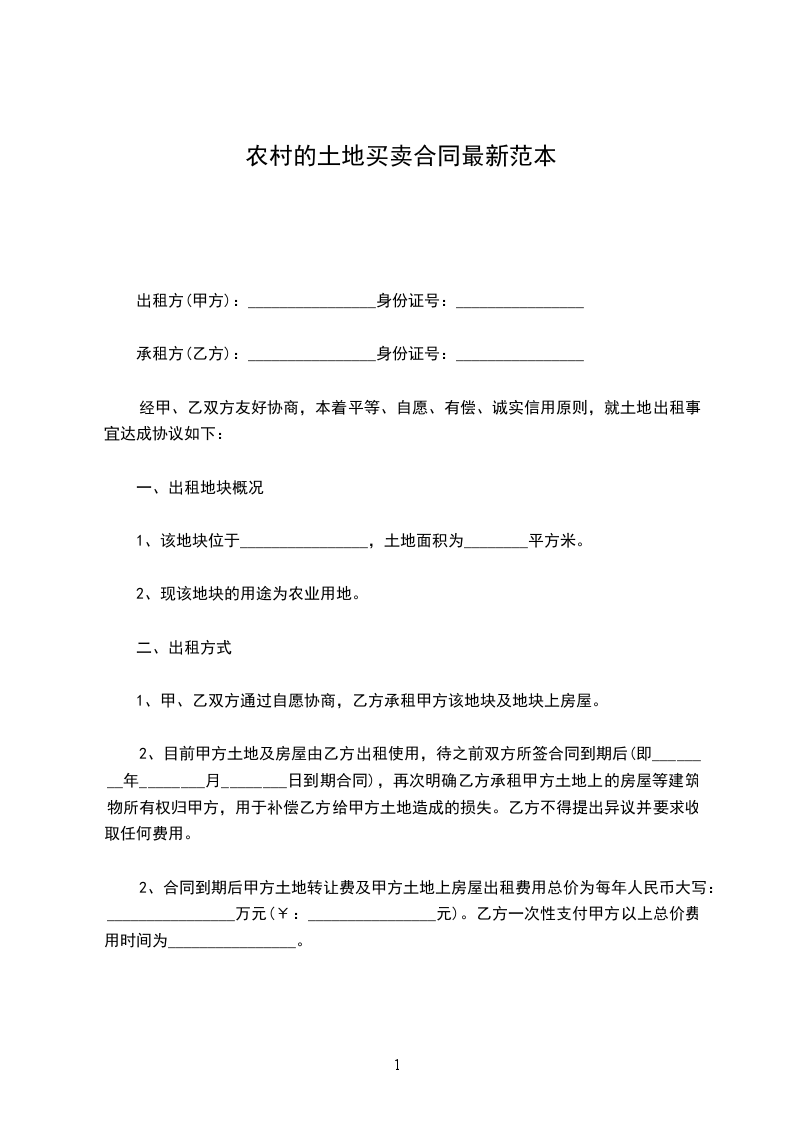 农村的土地买卖合同最新范本

出租方(甲方)：________________身份证号：________________

承租方(乙方)：________________身份证号：________________

经甲、乙双方友好协商，本着平等、自愿、有偿、诚实信用原则，就土地出租事宜达成协议如下：

一、出租地块概况

1、该地块位于________________，土地面积为________平方米。

2、现该地块的用途为农业用地。

二、出租方式

1、甲、乙双方通过自愿协商，乙方承租甲方该地块及地块上房屋。

2、目前甲方土地及房屋由乙方出租使用，待之前双方所签合同到期后(即________年________月________日到期合同)，再次明确乙方承租甲方土地上的房屋等建筑物所有权归甲方，用于补偿乙方给甲方土地造成的损失。乙方不得提出异议并要求收取任何费用。

2、合同到期后甲方土地转让费及甲方土地上房屋出租费用总价为每年人民币大写：________________万元(￥：________________元)。乙方一次性支付甲方以上总价费用时间为________________。

1